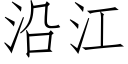 沿江